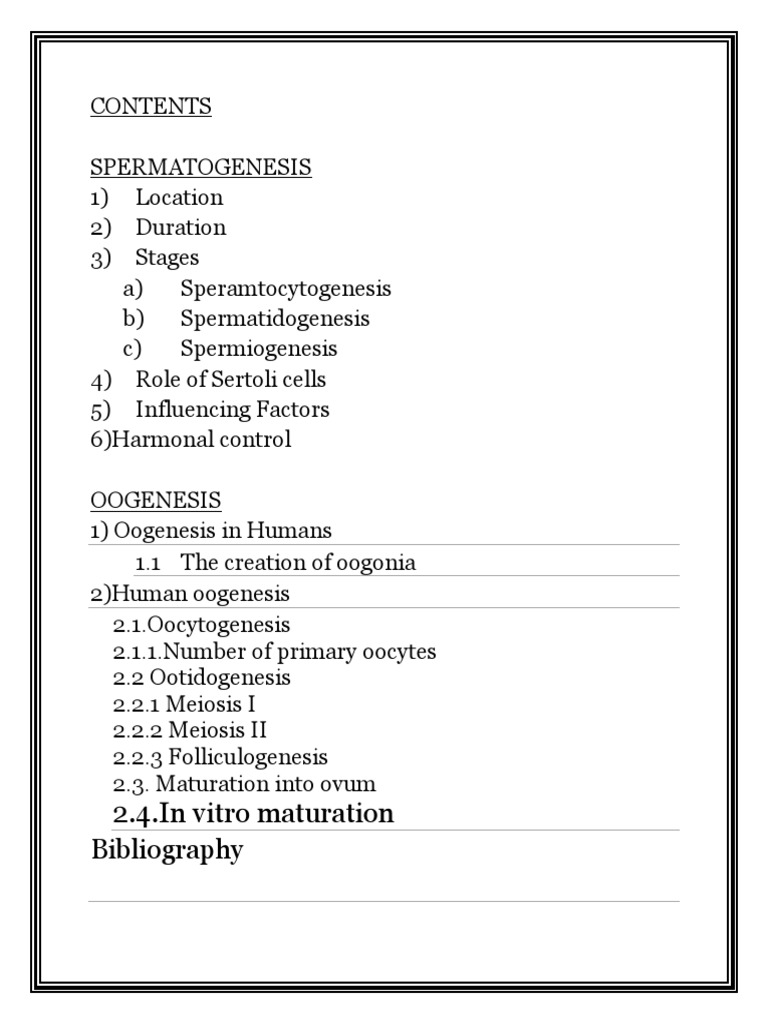 CONTENTS

SPERMATOGENESIS
1) Location
2) Duration
3) Stages
a) Speramtocytogenesis
b) Spermatidogenesis
c) Spermiogenesis
4) Role of Sertoli cells
5) Influencing Factors
6)Harmonal control

OOGENESIS
1) Oogenesis in Humans
1.1 The creation of oogonia
2)Human oogenesis
2.1.Oocytogenesis
2.1.1.Number of primary oocytes
2.2 Ootidogenesis
2.2.1 Meiosis I
2.2.2 Meiosis II
2.2.3 Folliculogenesis
2.3. Maturation into ovum
2.4.In vitro maturation
Bibliography